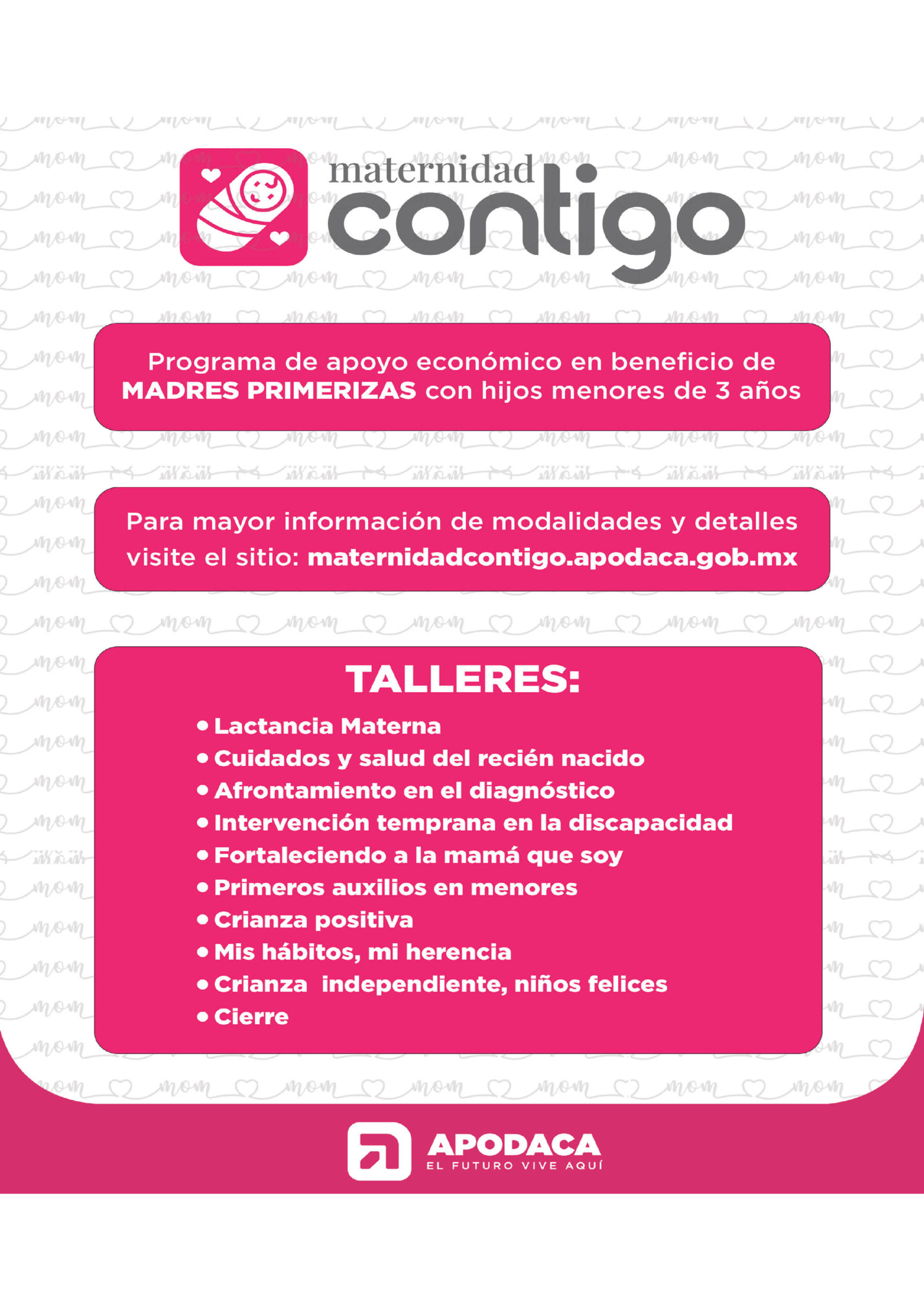 maternidad
contigo

Programa de apoyo económico en beneficio de MADRES PRIMERIZAS con hijos menores de 3 años

Para mayor información de modalidades y detalles visite el sitio: maternidadcontigo.apodaca.gob.mx

TALLERES:

• Lactancia Materna
• Cuidados y salud del recién nacido
• Afrontamiento en el diagnóstico
• Intervención temprana en la discapacidad
• Fortaleciendo a la mamá que soy
• Primeros auxilios en menores
• Crianza positiva
• Mis hábitos, mi herencia
• Crianza independiente, niños felices
• Cierre

APODACA
EL FUTURO VIVE AQUÍ

mom